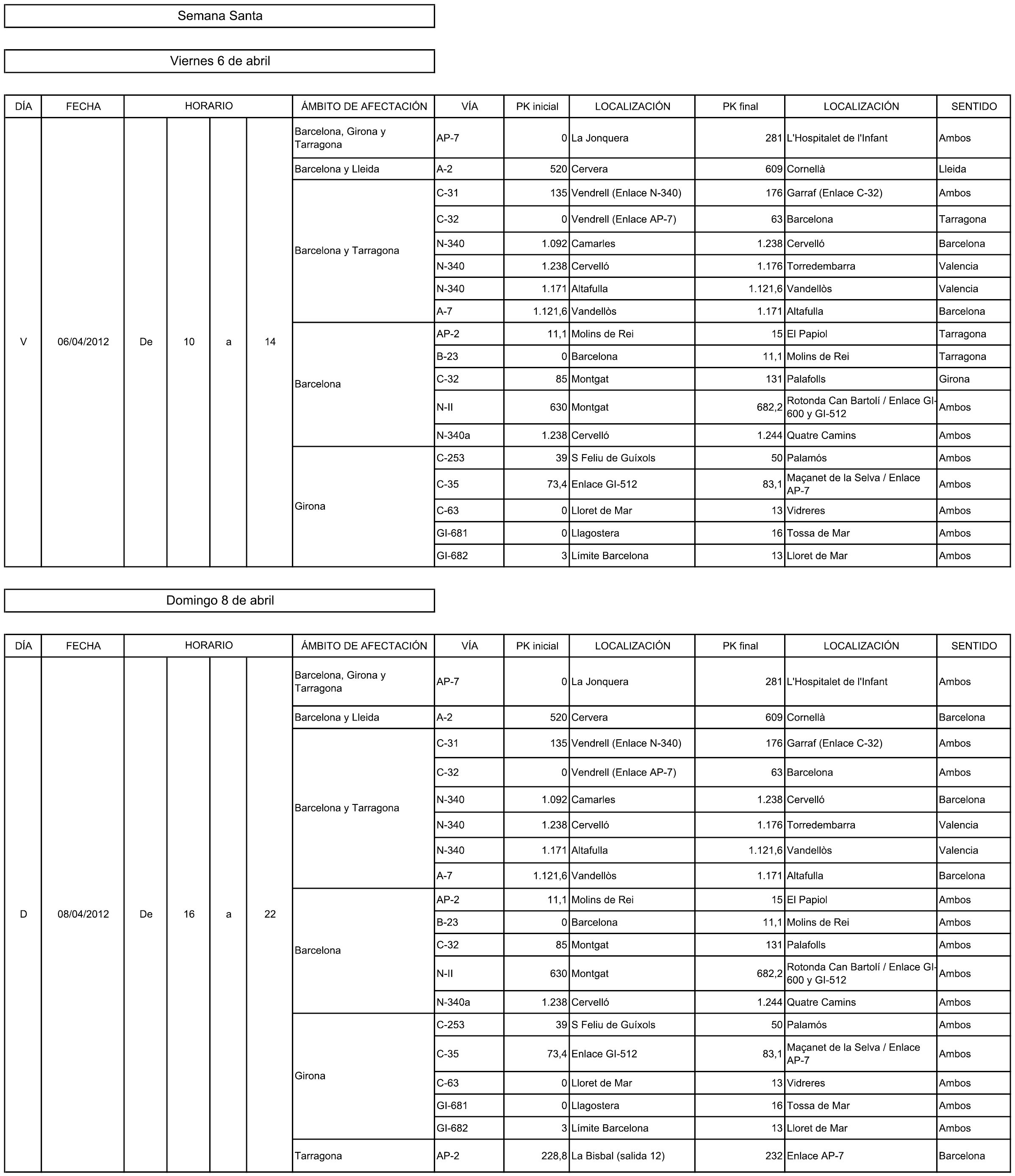 Semana Santa

Viernes 6 de abril

| DÍA | FECHA | HORARIO | | | | ÁMBITO DE AFECTACIÓN | VÍA | PK inicial | LOCALIZACIÓN | PK final | LOCALIZACIÓN | SENTIDO |
|---|---|---|---|---|---|---|---|---|---|---|---|---|
| V | 06/04/2012 | De | 10 | a | 14 | Barcelona, Girona y Tarragona | AP-7 | 0 | La Jonquera | 281 | L'Hospitalet de l'Infant | Ambos |
| | | | | | | Barcelona y Lleida | A-2 | 520 | Cervera | 609 | Cornellà | Lleida |
| | | | | | | Barcelona y Tarragona | C-31 | 135 | Vendrell (Enlace N-340) | 176 | Garraf (Enlace C-32) | Ambos |
| | | | | | | | C-32 | 0 | Vendrell (Enlace AP-7) | 63 | Barcelona | Tarragona |
| | | | | | | | N-340 | 1.092 | Camarles | 1.238 | Cervelló | Barcelona |
| | | | | | | | N-340 | 1.238 | Cervelló | 1.176 | Torredembarra | Valencia |
| | | | | | | | N-340 | 1.171 | Altafulla | 1.121,6 | Vandellòs | Valencia |
| | | | | | | | A-7 | 1.121,6 | Vandellòs | 1.171 | Altafulla | Barcelona |
| | | | | | | Barcelona | AP-2 | 11,1 | Molins de Rei | 15 | El Papiol | Tarragona |
| | | | | | | | B-23 | 0 | Barcelona | 11,1 | Molins de Rei | Tarragona |
| | | | | | | | C-32 | 85 | Montgat | 131 | Palafolls | Girona |
| | | | | | | | N-II | 630 | Montgat | 682,2 | Rotonda Can Bartolí / Enlace GI-600 y GI-512 | Ambos |
| | | | | | | | N-340a | 1.238 | Cervelló | 1.244 | Quatre Camins | Ambos |
| | | | | | | Girona | C-253 | 39 | S Feliu de Guíxols | 50 | Palamós | Ambos |
| | | | | | | | C-35 | 73,4 | Enlace GI-512 | 83,1 | Maçanet de la Selva / Enlace AP-7 | Ambos |
| | | | | | | | C-63 | 0 | Lloret de Mar | 13 | Vidreres | Ambos |
| | | | | | | | GI-681 | 0 | Llagostera | 16 | Tossa de Mar | Ambos |
| | | | | | | | GI-682 | 3 | Límite Barcelona | 13 | Lloret de Mar | Ambos |

Domingo 8 de abril

| DÍA | FECHA | HORARIO | | | | ÁMBITO DE AFECTACIÓN | VÍA | PK inicial | LOCALIZACIÓN | PK final | LOCALIZACIÓN | SENTIDO |
|---|---|---|---|---|---|---|---|---|---|---|---|---|
| D | 08/04/2012 | De | 16 | a | 22 | Barcelona, Girona y Tarragona | AP-7 | 0 | La Jonquera | 281 | L'Hospitalet de l'Infant | Ambos |
| | | | | | | Barcelona y Lleida | A-2 | 520 | Cervera | 609 | Cornellà | Barcelona |
| | | | | | | Barcelona y Tarragona | C-31 | 135 | Vendrell (Enlace N-340) | 176 | Garraf (Enlace C-32) | Ambos |
| | | | | | | | C-32 | 0 | Vendrell (Enlace AP-7) | 63 | Barcelona | Ambos |
| | | | | | | | N-340 | 1.092 | Camarles | 1.238 | Cervelló | Barcelona |
| | | | | | | | N-340 | 1.238 | Cervelló | 1.176 | Torredembarra | Valencia |
| | | | | | | | N-340 | 1.171 | Altafulla | 1.121,6 | Vandellòs | Valencia |
| | | | | | | | A-7 | 1.121,6 | Vandellòs | 1.171 | Altafulla | Barcelona |
| | | | | | | Barcelona | AP-2 | 11,1 | Molins de Rei | 15 | El Papiol | Ambos |
| | | | | | | | B-23 | 0 | Barcelona | 11,1 | Molins de Rei | Ambos |
| | | | | | | | C-32 | 85 | Montgat | 131 | Palafolls | Ambos |
| | | | | | | | N-II | 630 | Montgat | 682,2 | Rotonda Can Bartolí / Enlace GI-600 y GI-512 | Ambos |
| | | | | | | | N-340a | 1.238 | Cervelló | 1.244 | Quatre Camins | Ambos |
| | | | | | | Girona | C-253 | 39 | S Feliu de Guíxols | 50 | Palamós | Ambos |
| | | | | | | | C-35 | 73,4 | Enlace GI-512 | 83,1 | Maçanet de la Selva / Enlace AP-7 | Ambos |
| | | | | | | | C-63 | 0 | Lloret de Mar | 13 | Vidreres | Ambos |
| | | | | | | | GI-681 | 0 | Llagostera | 16 | Tossa de Mar | Ambos |
| | | | | | | | GI-682 | 3 | Límite Barcelona | 13 | Lloret de Mar | Ambos |
| | | | | | | Tarragona | AP-2 | 228,8 | La Bisbal (salida 12) | 232 | Enlace AP-7 | Barcelona |